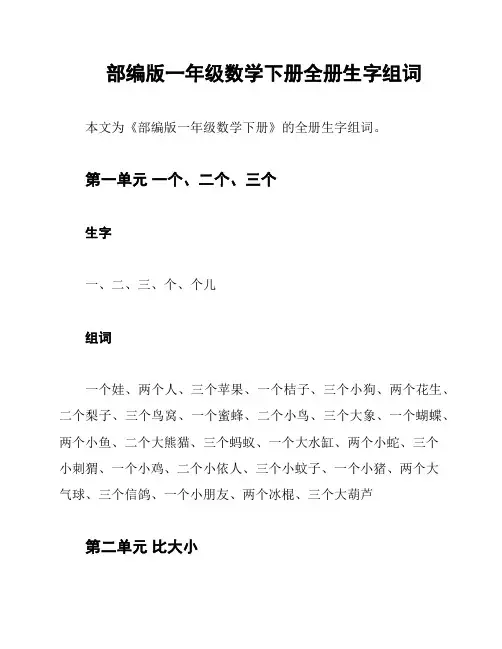 部编版一年级数学下册全册生字组词

本文为《部编版一年级数学下册》的全册生字组词。

第一单元 一个、二个、三个

生字

一、二、三、个、个儿

组词

一个娃、两个人、三个苹果、一个桔子、三个小狗、两个花生、二个梨子、三个鸟窝、一个蜜蜂、二个小鸟、三个大象、一个蝴蝶、两个小鱼、二个大熊猫、三个蚂蚁、一个大水缸、两个小蛇、三个小刺猬、一个小鸡、二个小依人、三个小蚊子、一个小猪、两个大气球、三个信鸽、一个小朋友、两个冰棍、三个大葫芦

第二单元 比大小